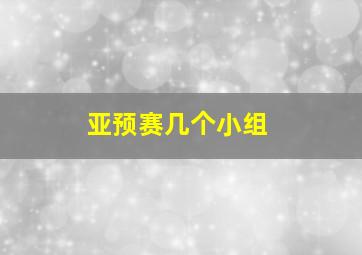 亚预赛几个小组